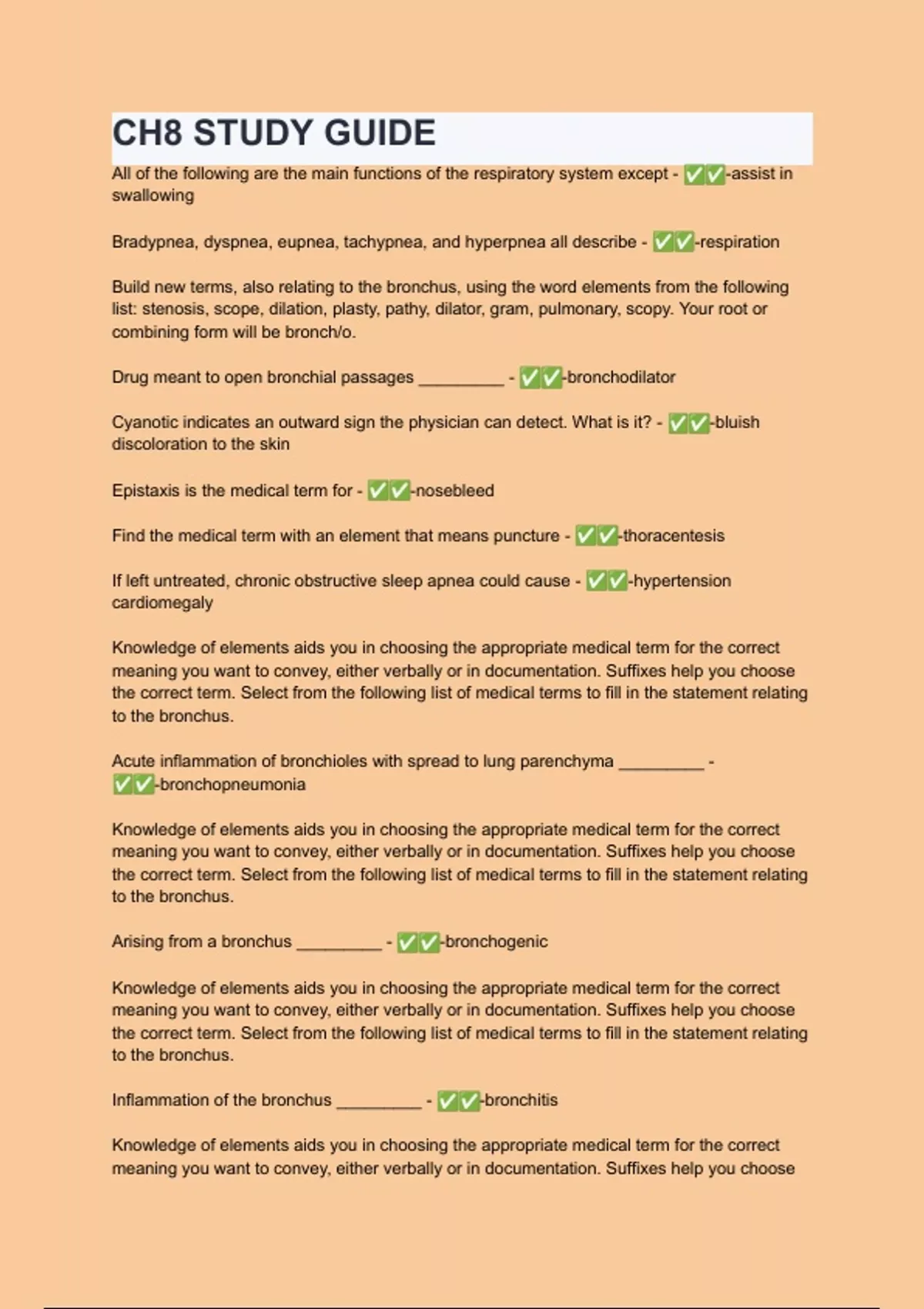 CH8 STUDY GUIDE

All of the following are the main functions of the respiratory system except - ✅✅-assist in swallowing

Bradypnea, dyspnea, eupnea, tachypnea, and hyperpnea all describe - ✅✅-respiration

Build new terms, also relating to the bronchus, using the word elements from the following list: stenosis, scope, dilation, plasty, pathy, dilator, gram, pulmonary, scopy. Your root or combining form will be bronch/o.

Drug meant to open bronchial passages _________ - ✅✅-bronchodilator

Cyanotic indicates an outward sign the physician can detect. What is it? - ✅✅-bluish discoloration to the skin

Epistaxis is the medical term for - ✅✅-nosebleed

Find the medical term with an element that means puncture - ✅✅-thoracentesis

If left untreated, chronic obstructive sleep apnea could cause - ✅✅-hypertension cardiomegaly

Knowledge of elements aids you in choosing the appropriate medical term for the correct meaning you want to convey, either verbally or in documentation. Suffixes help you choose the correct term. Select from the following list of medical terms to fill in the statement relating to the bronchus.

Acute inflammation of bronchioles with spread to lung parenchyma _________ - ✅✅-bronchopneumonia

Knowledge of elements aids you in choosing the appropriate medical term for the correct meaning you want to convey, either verbally or in documentation. Suffixes help you choose the correct term. Select from the following list of medical terms to fill in the statement relating to the bronchus.

Arising from a bronchus _________ - ✅✅-bronchogenic

Knowledge of elements aids you in choosing the appropriate medical term for the correct meaning you want to convey, either verbally or in documentation. Suffixes help you choose the correct term. Select from the following list of medical terms to fill in the statement relating to the bronchus.

Inflammation of the bronchus _________ - ✅✅-bronchitis

Knowledge of elements aids you in choosing the appropriate medical term for the correct meaning you want to convey, either verbally or in documentation. Suffixes help you choose